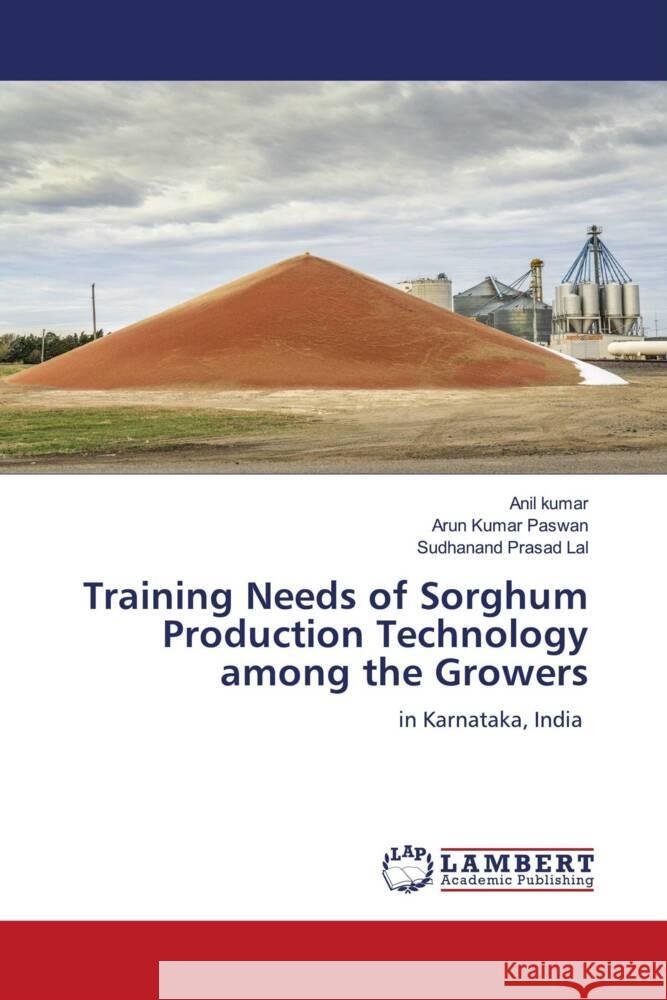 Anil kumar
Arun Kumar Paswan
Sudhanand Prasad Lal

Training Needs of Sorghum Production Technology among the Growers

in Karnataka, India

LAP LAMBERT Academic Publishing